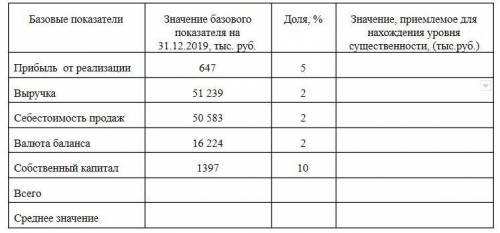 | Базовые показатели | Значение базового показателя на 31.12.2019, тыс. руб. | Доля, % | Значение, приемлемое для нахождения уровня существенности, (тыс.руб.) |
|---|---|---|---|
| Прибыль от реализации | 647 | 5 | |
| Выручка | 51 239 | 2 | |
| Себестоимость продаж | 50 583 | 2 | |
| Валюта баланса | 16 224 | 2 | |
| Собственный капитал | 1397 | 10 | |
| Всего | | | |
| Среднее значение | | | |